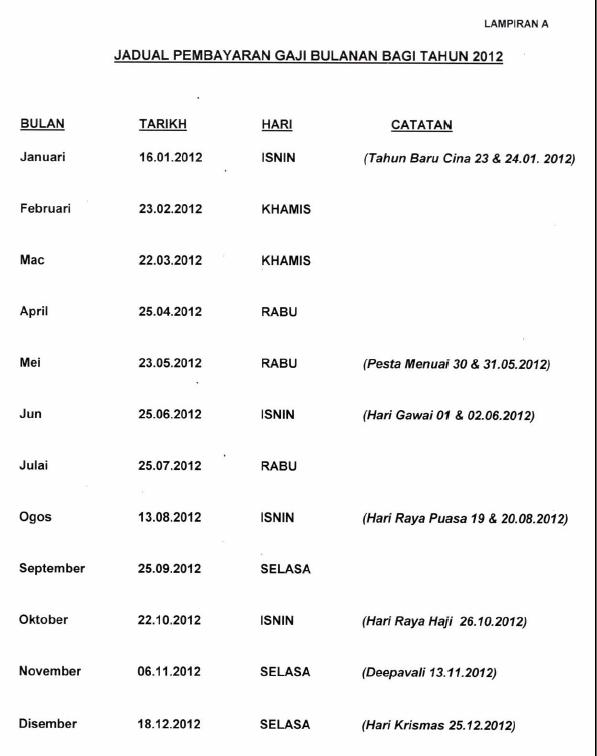 LAMPIRAN A

JADUAL PEMBAYARAN GAJI BULANAN BAGI TAHUN 2012

| BULAN | TARIKH | HARI | CATATAN |
|---|---|---|---|
| Januari | 16.01.2012 | ISNIN | (Tahun Baru Cina 23 & 24.01. 2012) |
| Februari | 23.02.2012 | KHAMIS | |
| Mac | 22.03.2012 | KHAMIS | |
| April | 25.04.2012 | RABU | |
| Mei | 23.05.2012 | RABU | (Pesta Menuai 30 & 31.05.2012) |
| Jun | 25.06.2012 | ISNIN | (Hari Gawai 01 & 02.06.2012) |
| Julai | 25.07.2012 | RABU | |
| Ogos | 13.08.2012 | ISNIN | (Hari Raya Puasa 19 & 20.08.2012) |
| September | 25.09.2012 | SELASA | |
| Oktober | 22.10.2012 | ISNIN | (Hari Raya Haji 26.10.2012) |
| November | 06.11.2012 | SELASA | (Deepavali 13.11.2012) |
| Disember | 18.12.2012 | SELASA | (Hari Krismas 25.12.2012) |